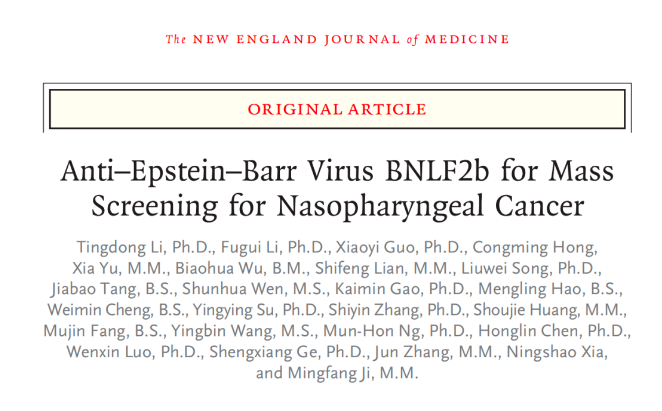 The NEW ENGLAND JOURNAL of MEDICINE

ORIGINAL ARTICLE

Anti–Epstein–Barr Virus BNLF2b for Mass Screening for Nasopharyngeal Cancer

Tingdong Li, Ph.D., Fugui Li, Ph.D., Xiaoyi Guo, Ph.D., Congming Hong, Xia Yu, M.M., Biaohua Wu, B.M., Shifeng Lian, M.M., Liuwei Song, Ph.D., Jiabao Tang, B.S., Shunhua Wen, M.S., Kaimin Gao, Ph.D., Mengling Hao, B.S., Weimin Cheng, B.S., Yingying Su, Ph.D., Shiyin Zhang, Ph.D., Shoujie Huang, M.M., Mujin Fang, B.S., Yingbin Wang, M.S., Mun-Hon Ng, Ph.D., Honglin Chen, Ph.D., Wenxin Luo, Ph.D., Shengxiang Ge, Ph.D., Jun Zhang, M.M., Ningshao Xia, and Mingfang Ji, M.M.